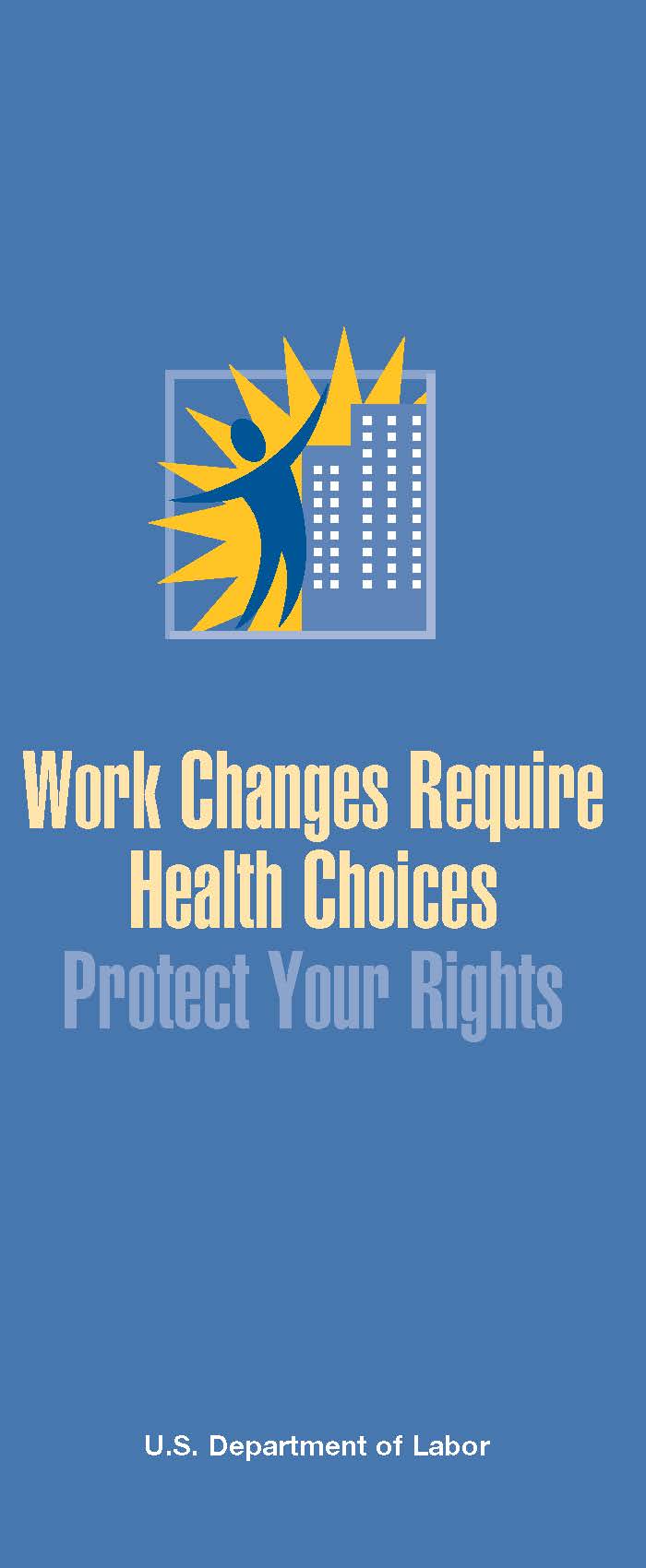 Work Changes Require Health Choices
Protect Your Rights

U.S. Department of Labor